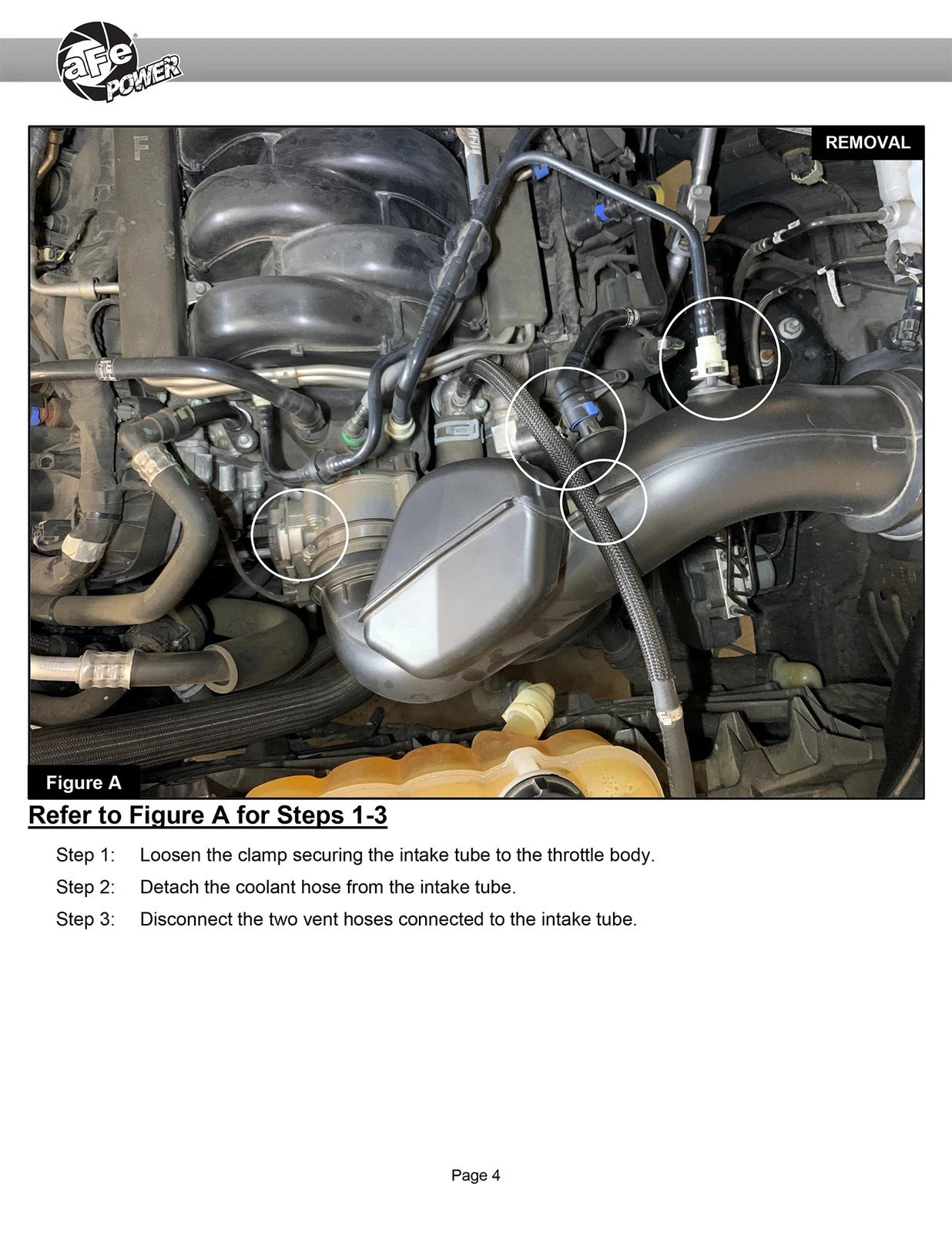 aFe POWER

REMOVAL

Figure A

Refer to Figure A for Steps 1-3

Step 1: Loosen the clamp securing the intake tube to the throttle body.

Step 2: Detach the coolant hose from the intake tube.

Step 3: Disconnect the two vent hoses connected to the intake tube.

Page 4